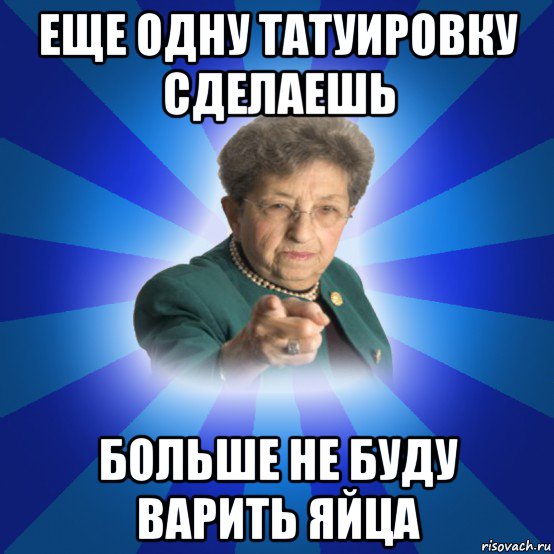 ЕЩЕ ОДНУ ТАТУИРОВКУ СДЕЛАЕШЬ

БОЛЬШЕ НЕ БУДУ ВАРИТЬ ЯЙЦА

risovach.ru